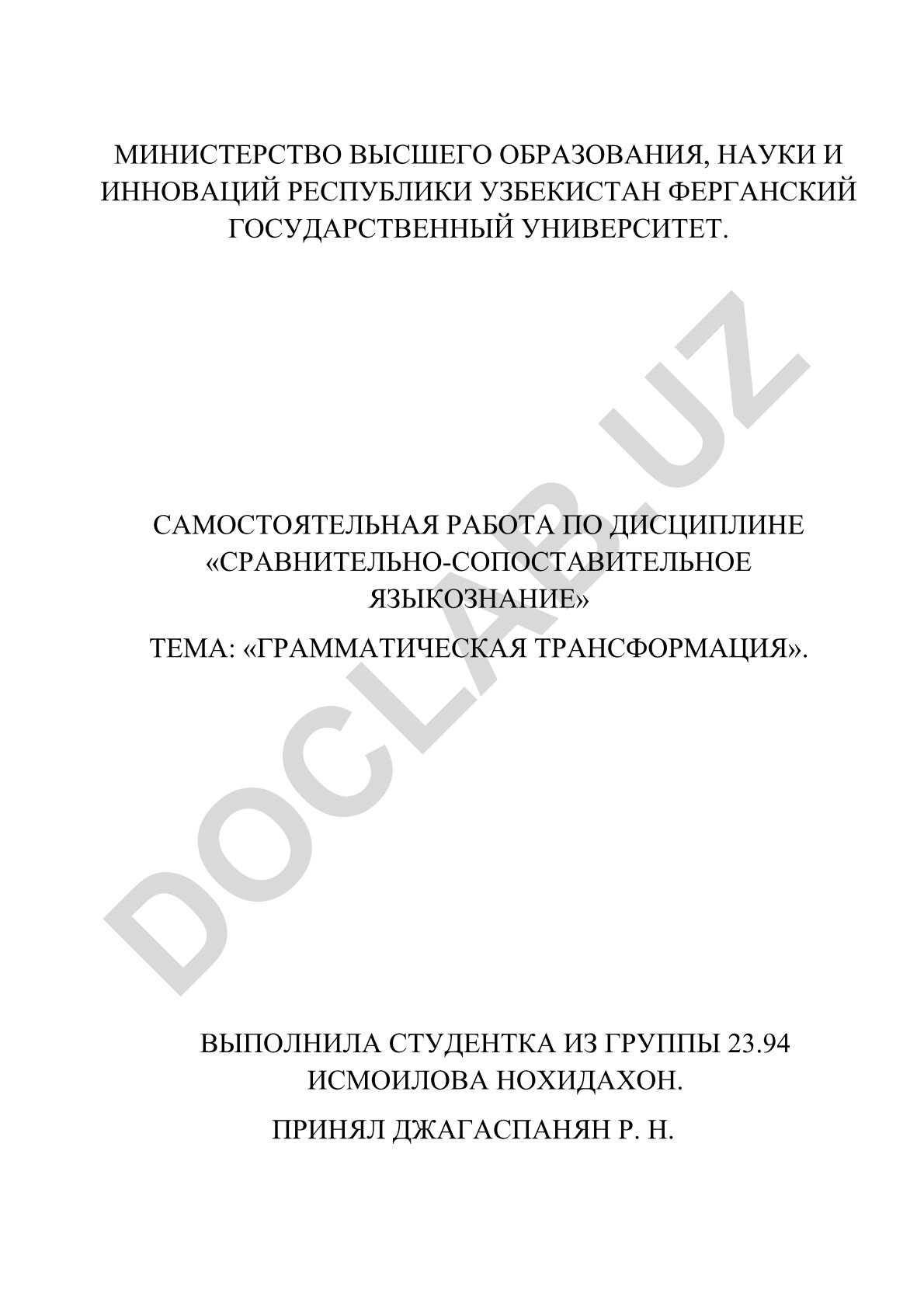 МИНИСТЕРСТВО ВЫСШЕГО ОБРАЗОВАНИЯ, НАУКИ И ИННОВАЦИЙ РЕСПУБЛИКИ УЗБЕКИСТАН ФЕРГАНСКИЙ ГОСУДАРСТВЕННЫЙ УНИВЕРСИТЕТ.

DOCLAB.UZ

САМОСТОЯТЕЛЬНАЯ РАБОТА ПО ДИСЦИПЛИНЕ «СРАВНИТЕЛЬНО-СОПОСТАВИТЕЛЬНОЕ ЯЗЫКОЗНАНИЕ»

ТЕМА: «ГРАММАТИЧЕСКАЯ ТРАНСФОРМАЦИЯ».

ВЫПОЛНИЛА СТУДЕНТКА ИЗ ГРУППЫ 23.94 ИСМОИЛОВА НОХИДАХОН.

ПРИНЯЛ ДЖАГАСПАНЯН Р. Н.